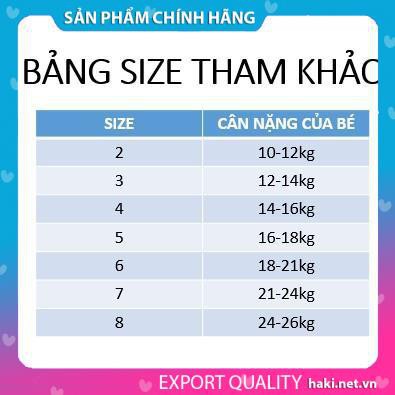 SẢN PHẨM CHÍNH HÃNG

BẢNG SIZE THAM KHẢO

| SIZE | CÂN NẶNG CỦA BÉ |
|---|---|
| 2 | 10-12kg |
| 3 | 12-14kg |
| 4 | 14-16kg |
| 5 | 16-18kg |
| 6 | 18-21kg |
| 7 | 21-24kg |
| 8 | 24-26kg |

EXPORT QUALITY haki.net.vn